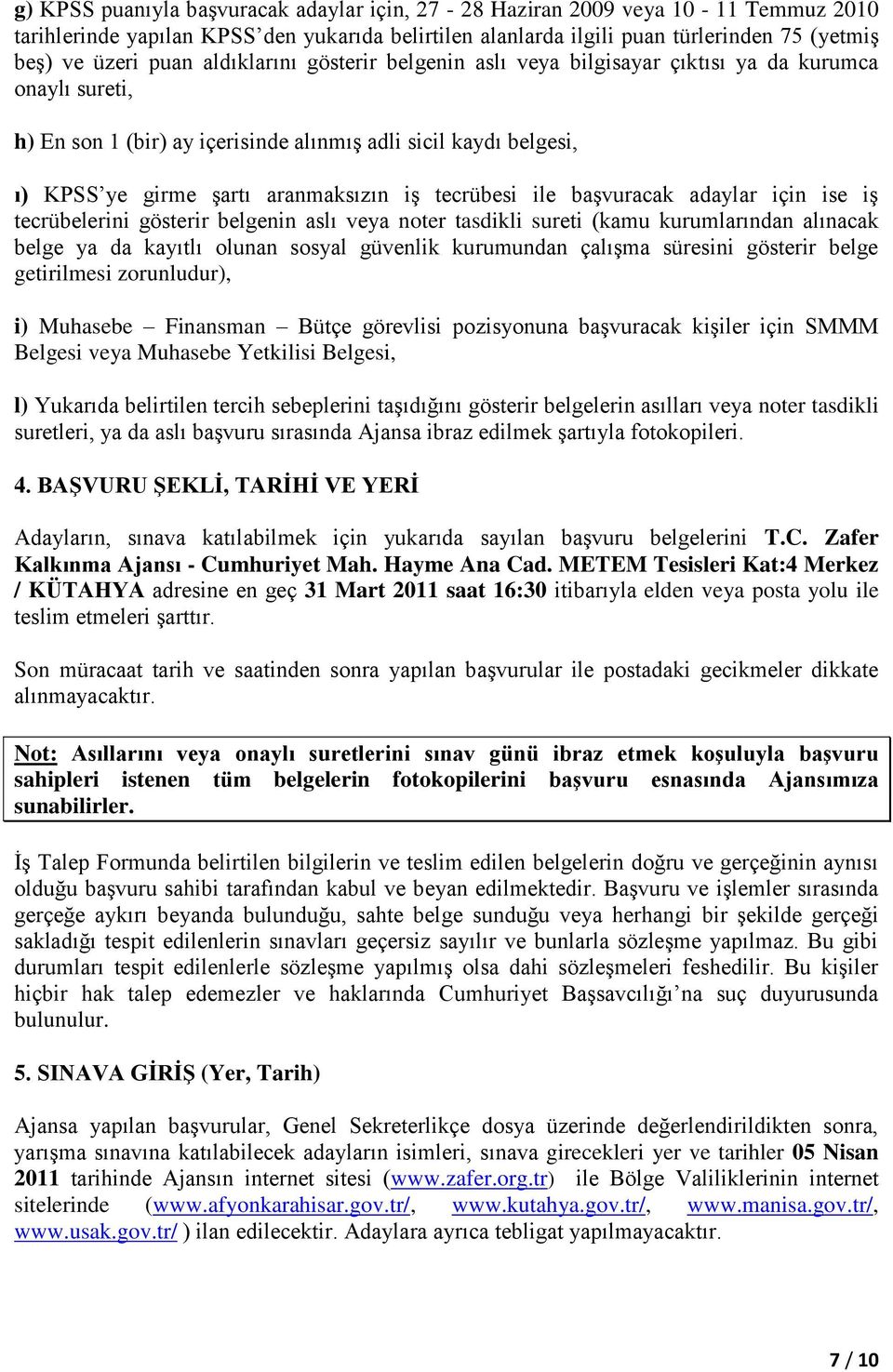 g) KPSS puanıyla başvuracak adaylar için, 27 - 28 Haziran 2009 veya 10 - 11 Temmuz 2010 tarihlerinde yapılan KPSS'den yukarıda belirtilen alanlarda ilgili puan türlerinden 75 (yetmiş beş) ve üzeri puan aldıklarını gösterir belgenin aslı veya bilgisayar çıktısı ya da kurumca onaylı sureti,

h) En son 1 (bir) ay içerisinde alınmış adli sicil kaydı belgesi,

ı) KPSS'ye girme şartı aranmaksızın iş tecrübesi ile başvuracak adaylar için ise iş tecrübelerini gösterir belgenin aslı veya noter tasdikli sureti (kamu kurumlarından alınacak belge ya da kayıtlı olunan sosyal güvenlik kurumundan çalışma süresini gösterir belge getirilmesi zorunludur),

i) Muhasebe – Finansman – Bütçe görevlisi pozisyonuna başvuracak kişiler için SMMM Belgesi veya Muhasebe Yetkilisi Belgesi,

l) Yukarıda belirtilen tercih sebeplerini taşıdığını gösterir belgelerin asılları veya noter tasdikli suretleri, ya da aslı başvuru sırasında Ajansa ibraz edilmek şartıyla fotokopileri.

4. BAŞVURU ŞEKLİ, TARİHİ VE YERİ

Adayların, sınava katılabilmek için yukarıda sayılan başvuru belgelerini T.C. Zafer Kalkınma Ajansı - Cumhuriyet Mah. Hayme Ana Cad. METEM Tesisleri Kat:4 Merkez / KÜTAHYA adresine en geç 31 Mart 2011 saat 16:30 itibarıyla elden veya posta yolu ile teslim etmeleri şarttır.

Son müracaat tarih ve saatinden sonra yapılan başvurular ile postadaki gecikmeler dikkate alınmayacaktır.

Not: Asıllarını veya onaylı suretlerini sınav günü ibraz etmek koşuluyla başvuru sahipleri istenen tüm belgelerin fotokopilerini başvuru esnasında Ajansımıza sunabilirler.

İş Talep Formunda belirtilen bilgilerin ve teslim edilen belgelerin doğru ve gerçeğinin aynısı olduğu başvuru sahibi tarafından kabul ve beyan edilmektedir. Başvuru ve işlemler sırasında gerçeğe aykırı beyanda bulunduğu, sahte belge sunduğu veya herhangi bir şekilde gerçeği sakladığı tespit edilenlerin sınavları geçersiz sayılır ve bunlarla sözleşme yapılmaz. Bu gibi durumları tespit edilenlerle sözleşme yapılmış olsa dahi sözleşmeleri feshedilir. Bu kişiler hiçbir hak talep edemezler ve haklarında Cumhuriyet Başsavcılığı'na suç duyurusunda bulunulur.

5. SINAVA GİRİŞ (Yer, Tarih)

Ajansa yapılan başvurular, Genel Sekreterlikçe dosya üzerinde değerlendirildikten sonra, yarışma sınavına katılabilecek adayların isimleri, sınava girecekleri yer ve tarihler 05 Nisan 2011 tarihinde Ajansın internet sitesi (www.zafer.org.tr) ile Bölge Valiliklerinin internet sitelerinde (www.afyonkarahisar.gov.tr/, www.kutahya.gov.tr/, www.manisa.gov.tr/, www.usak.gov.tr/ ) ilan edilecektir. Adaylara ayrıca tebligat yapılmayacaktır.

7 / 10